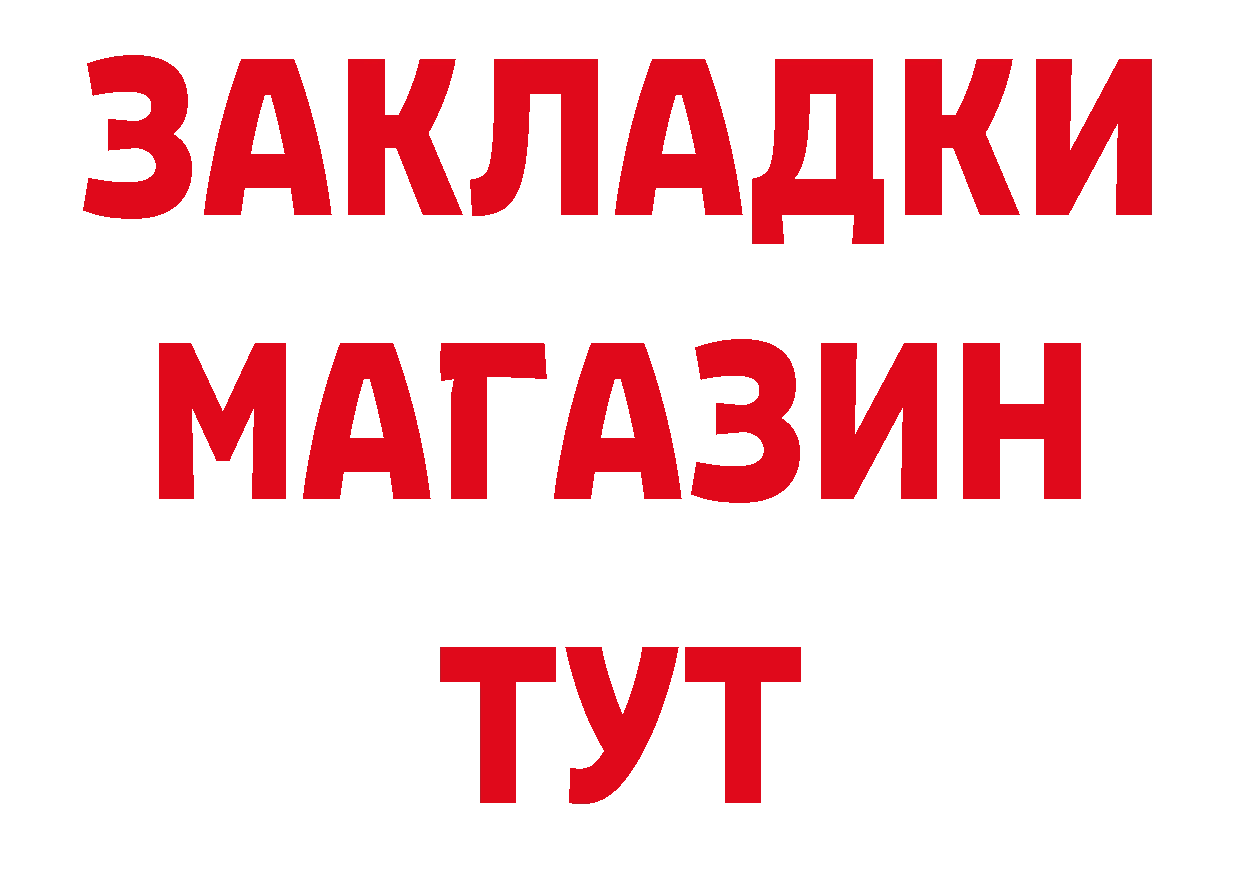 ЗАКЛАДКИ
МАГАЗИН
ТУТ